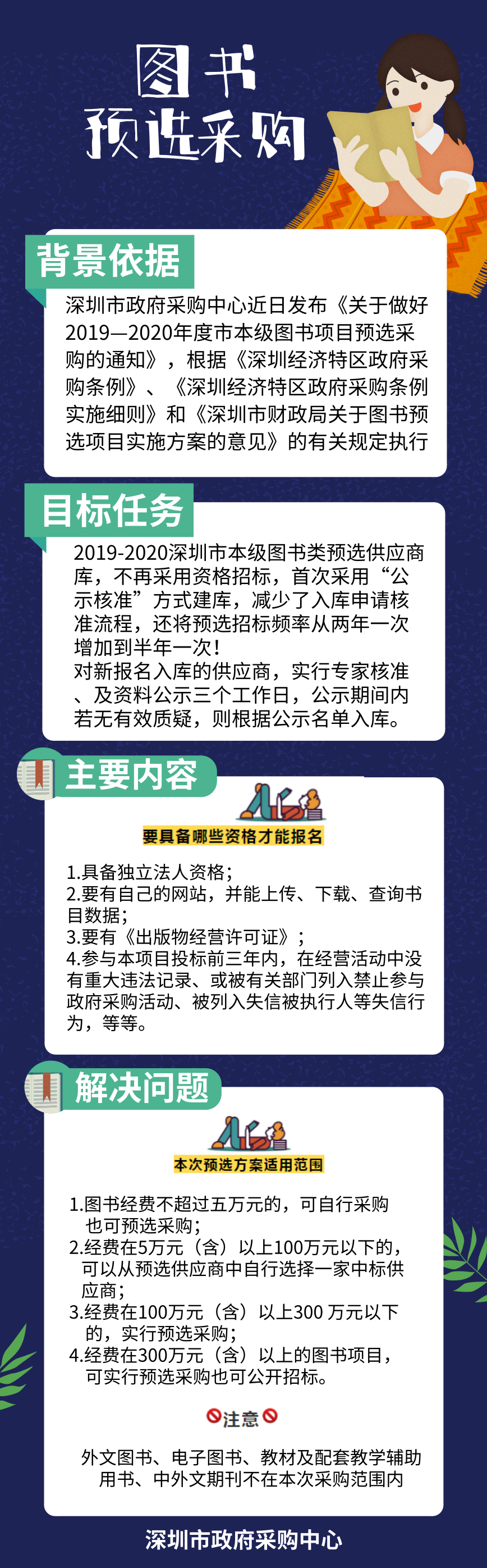 图书
预选采购

背景依据

深圳市政府采购中心近日发布《关于做好2019—2020年度市本级图书项目预选采购的通知》，根据《深圳经济特区政府采购条例》、《深圳经济特区政府采购条例实施细则》和《深圳市财政局关于图书预选项目实施方案的意见》的有关规定执行

目标任务

2019-2020深圳市本级图书类预选供应商库，不再采用资格招标，首次采用“公示核准”方式建库，减少了入库申请核准流程，还将预选招标频率从两年一次增加到半年一次!

对新报名入库的供应商，实行专家核准、及资料公示三个工作日，公示期间内若无有效质疑，则根据公示名单入库。

主要内容

要具备哪些资格才能报名

1.具备独立法人资格;
2.要有自己的网站，并能上传、下载、查询书目数据;
3.要有《出版物经营许可证》;
4.参与本项目投标前三年内，在经营活动中没有重大违法记录、或被有关部门列入禁止参与政府采购活动、被列入失信被执行人等失信行为，等等。

解决问题

本次预选方案适用范围

1.图书经费不超过五万元的，可自行采购也可预选采购;
2.经费在5万元（含）以上100万元以下的，可以从预选供应商中自行选择一家中标供应商;
3.经费在100万元（含）以上300万元以下的，实行预选采购;
4.经费在300万元（含）以上的图书项目，可实行预选采购也可公开招标。

注意

外文图书、电子图书、教材及配套教学辅助用书、中外文期刊不在本次采购范围内

深圳市政府采购中心